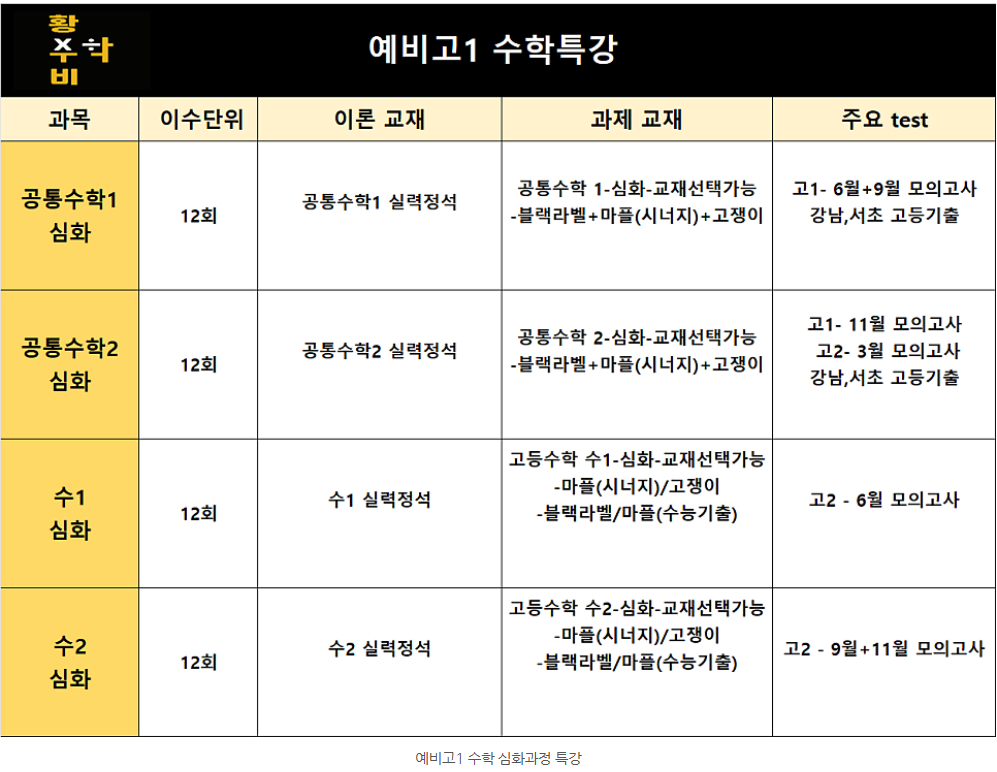 황
수학
비

예비고1 수학특강

| 과목 | 이수단위 | 이론 교재 | 과제 교재 | 주요 test |
|---|---|---|---|---|
| 공통수학1 심화 | 12회 | 공통수학1 실력정석 | 공통수학 1-심화-교재선택가능 -블랙라벨+마플(시너지)+고쟁이 | 고1- 6월+9월 모의고사 강남,서초 고등기출 |
| 공통수학2 심화 | 12회 | 공통수학2 실력정석 | 공통수학 2-심화-교재선택가능 -블랙라벨+마플(시너지)+고쟁이 | 고1- 11월 모의고사 고2- 3월 모의고사 강남,서초 고등기출 |
| 수1 심화 | 12회 | 수1 실력정석 | 고등수학 수1-심화-교재선택가능 -마플(시너지)/고쟁이 -블랙라벨/마플(수능기출) | 고2 - 6월 모의고사 |
| 수2 심화 | 12회 | 수2 실력정석 | 고등수학 수2-심화-교재선택가능 -마플(시너지)/고쟁이 -블랙라벨/마플(수능기출) | 고2 - 9월+11월 모의고사 |

예비고1 수학 심화과정 특강